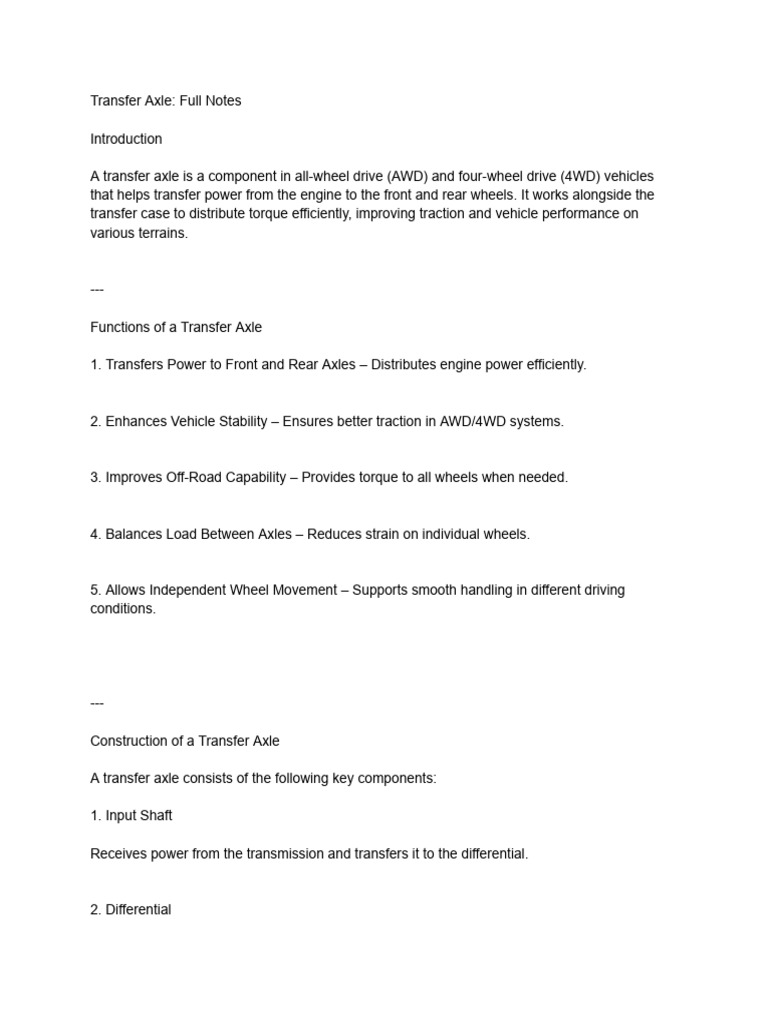 Transfer Axle: Full Notes

Introduction

A transfer axle is a component in all-wheel drive (AWD) and four-wheel drive (4WD) vehicles that helps transfer power from the engine to the front and rear wheels. It works alongside the transfer case to distribute torque efficiently, improving traction and vehicle performance on various terrains.

---

Functions of a Transfer Axle

1. Transfers Power to Front and Rear Axles – Distributes engine power efficiently.

2. Enhances Vehicle Stability – Ensures better traction in AWD/4WD systems.

3. Improves Off-Road Capability – Provides torque to all wheels when needed.

4. Balances Load Between Axles – Reduces strain on individual wheels.

5. Allows Independent Wheel Movement – Supports smooth handling in different driving conditions.

---

Construction of a Transfer Axle

A transfer axle consists of the following key components:

1. Input Shaft

Receives power from the transmission and transfers it to the differential.

2. Differential